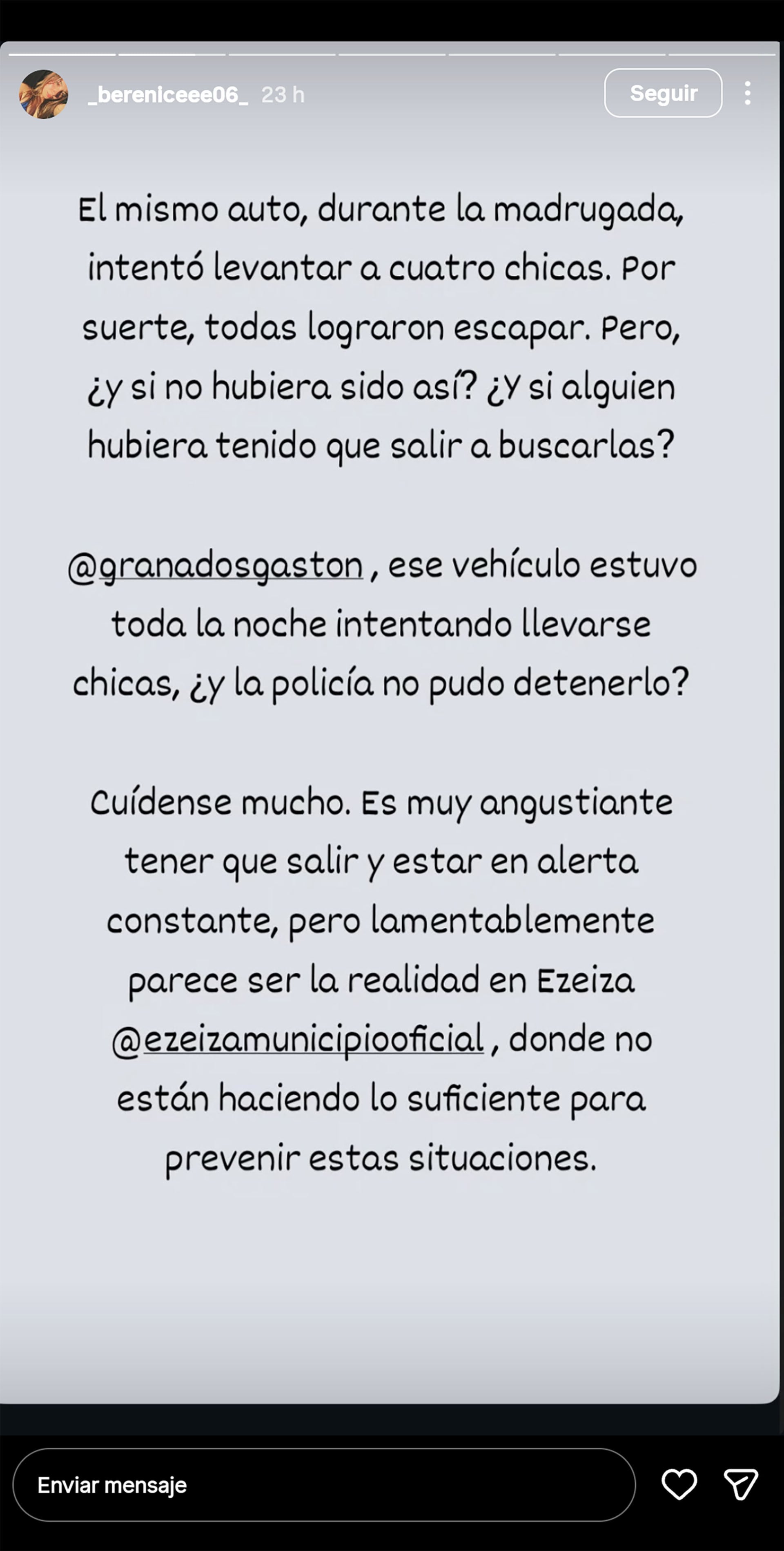 _bereniceee06_ 23 h

Seguir

El mismo auto, durante la madrugada, intentó levantar a cuatro chicas. Por suerte, todas lograron escapar. Pero, ¿y si no hubiera sido así? ¿Y si alguien hubiera tenido que salir a buscarlas?

@granadosgaston , ese vehículo estuvo toda la noche intentando llevarse chicas, ¿y la policía no pudo detenerlo?

Cuídense mucho. Es muy angustiante tener que salir y estar en alerta constante, pero lamentablemente parece ser la realidad en Ezeiza @ezeizamunicipiooficial , donde no están haciendo lo suficiente para prevenir estas situaciones.

Enviar mensaje